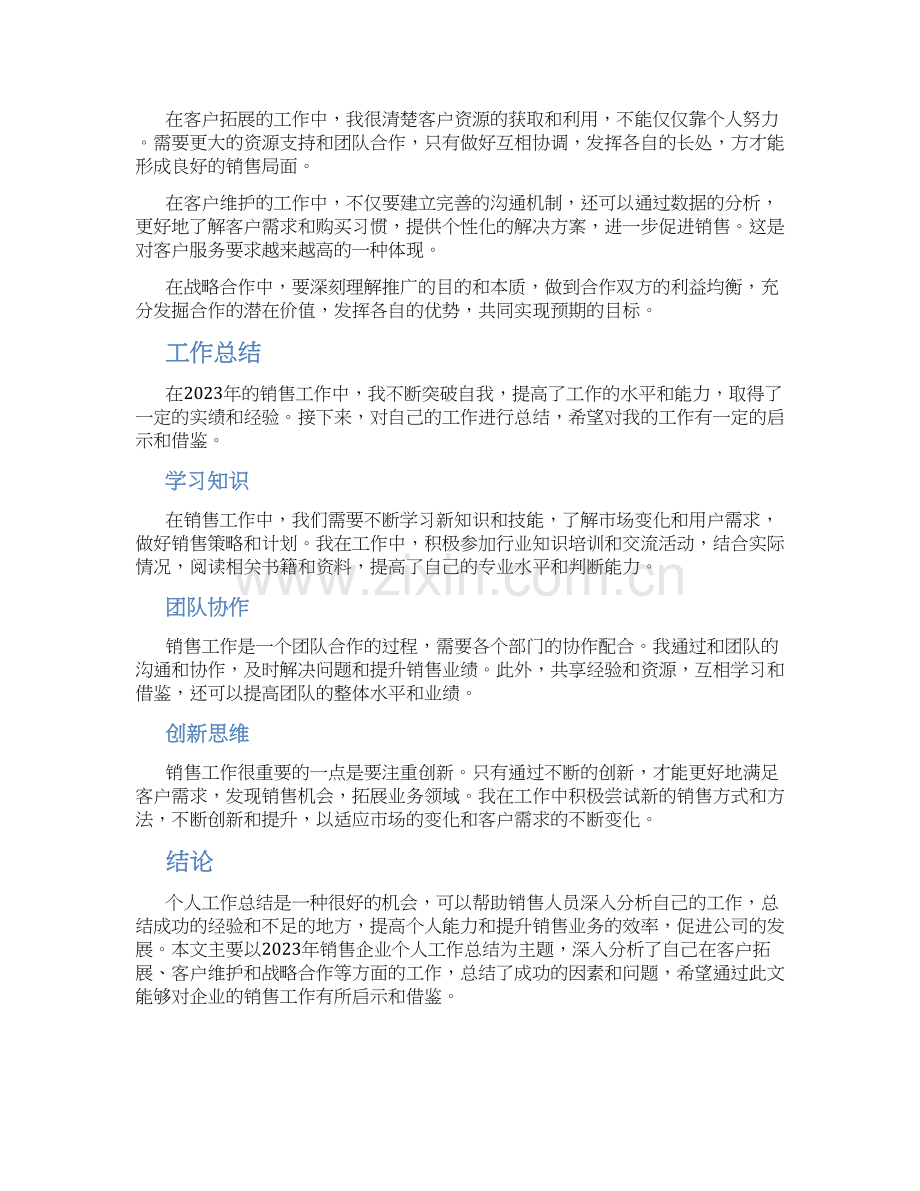 在客户拓展的工作中，我很清楚客户资源的获取和利用，不能仅仅靠个人努力。需要更大的资源支持和团队合作，只有做好互相协调，发挥各自的长处，方才能形成良好的销售局面。

在客户维护的工作中，不仅要建立完善的沟通机制，还可以通过数据的分析，更好地了解客户需求和购买习惯，提供个性化的解决方案，进一步促进销售。这是对客户服务要求越来越高的一种体现。

在战略合作中，要深刻理解推广的目的和本质，做到合作双方的利益均衡，充分发掘合作的潜在价值，发挥各自的优势，共同实现预期的目标。

工作总结

在2023年的销售工作中，我不断突破自我，提高了工作的水平和能力，取得了一定的实绩和经验。接下来，对自己的工作进行总结，希望对我的工作有一定的启示和借鉴。

学习知识

在销售工作中，我们需要不断学习新知识和技能，了解市场变化和用户需求，做好销售策略和计划。我在工作中，积极参加行业知识培训和交流活动，结合实际情况，阅读相关书籍和资料，提高了自己的专业水平和判断能力。

www.zixin.com.cn

团队协作

销售工作是一个团队合作的过程，需要各个部门的协作配合。我通过和团队的沟通和协作，及时解决问题和提升销售业绩。此外，共享经验和资源，互相学习和借鉴，还可以提高团队的整体水平和业绩。

创新思维

销售工作很重要的一点是要注重创新。只有通过不断的创新，才能更好地满足客户需求，发现销售机会，拓展业务领域。我在工作中积极尝试新的销售方式和方法，不断创新和提升，以适应市场的变化和客户需求的不断变化。

结论

个人工作总结是一种很好的机会，可以帮助销售人员深入分析自己的工作，总结成功的经验和不足的地方，提高个人能力和提升销售业务的效率，促进公司的发展。本文主要以2023年销售企业个人工作总结为主题，深入分析了自己在客户拓展、客户维护和战略合作等方面的工作，总结了成功的因素和问题，希望通过此文能够对企业的销售工作有所启示和借鉴。